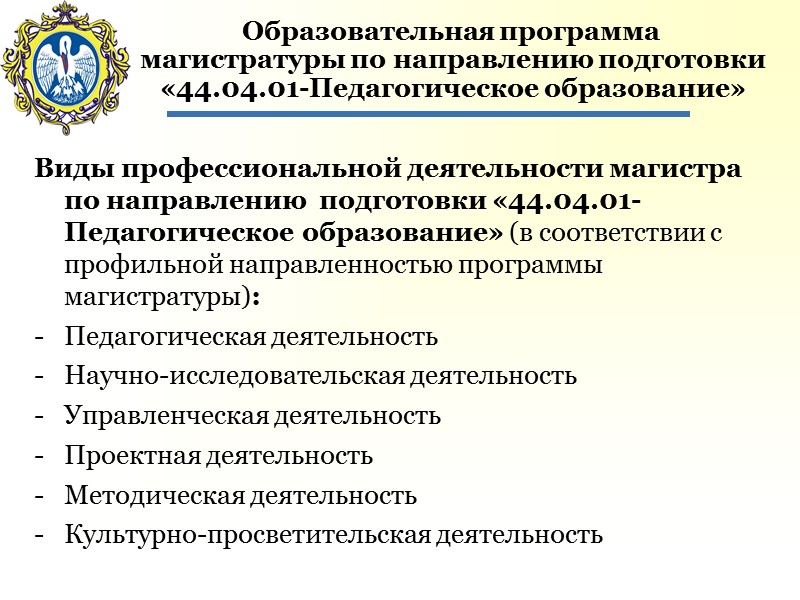 Образовательная программа магистратуры по направлению подготовки «44.04.01-Педагогическое образование»

Виды профессиональной деятельности магистра по направлению подготовки «44.04.01-Педагогическое образование» (в соответствии с профильной направленностью программы магистратуры):

- Педагогическая деятельность
- Научно-исследовательская деятельность
- Управленческая деятельность
- Проектная деятельность
- Методическая деятельность
- Культурно-просветительская деятельность